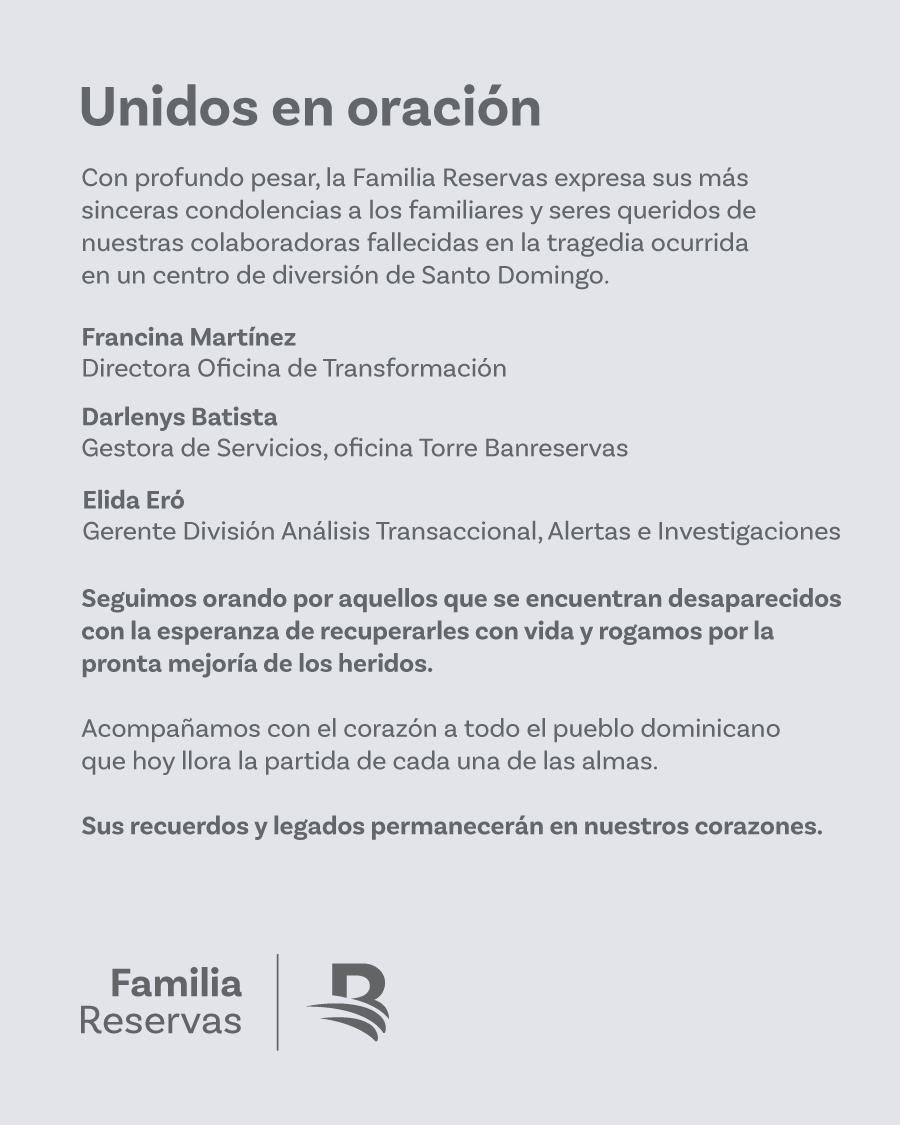 Unidos en oración

Con profundo pesar, la Familia Reservas expresa sus más sinceras condolencias a los familiares y seres queridos de nuestras colaboradoras fallecidas en la tragedia ocurrida en un centro de diversión de Santo Domingo.

Francina Martínez
Directora Oficina de Transformación

Darlenys Batista
Gestora de Servicios, oficina Torre Banreservas

Elida Eró
Gerente División Análisis Transaccional, Alertas e Investigaciones

Seguimos orando por aquellos que se encuentran desaparecidos con la esperanza de recuperarles con vida y rogamos por la pronta mejoría de los heridos.

Acompañamos con el corazón a todo el pueblo dominicano que hoy llora la partida de cada una de las almas.

Sus recuerdos y legados permanecerán en nuestros corazones.

Familia
Reservas